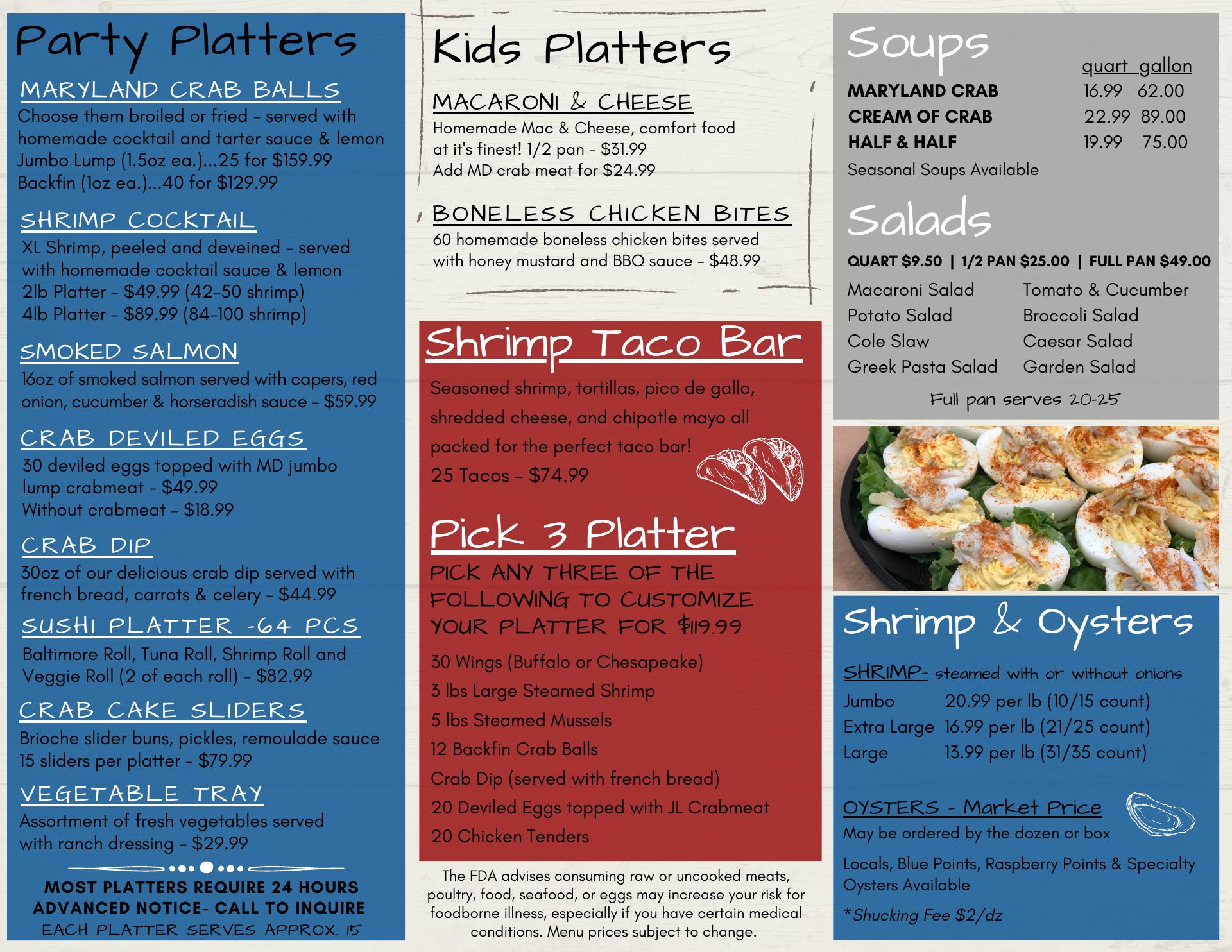 Party Platters

MARYLAND CRAB BALLS
Choose them broiled or fried - served with homemade cocktail and tarter sauce & lemon
Jumbo Lump (1.5oz ea.)...25 for $159.99
Backfin (1oz ea.)...40 for $129.99

SHRIMP COCKTAIL
XL Shrimp, peeled and deveined - served with homemade cocktail sauce & lemon
2lb Platter - $49.99 (42-50 shrimp)
4lb Platter - $89.99 (84-100 shrimp)

SMOKED SALMON
16oz of smoked salmon served with capers, red onion, cucumber & horseradish sauce - $59.99

CRAB DEVILED EGGS
30 deviled eggs topped with MD jumbo lump crabmeat - $49.99
Without crabmeat - $18.99

CRAB DIP
30oz of our delicious crab dip served with french bread, carrots & celery - $44.99

SUSHI PLATTER -64 PCS
Baltimore Roll, Tuna Roll, Shrimp Roll and Veggie Roll (2 of each roll) - $82.99

CRAB CAKE SLIDERS
Brioche slider buns, pickles, remoulade sauce
15 sliders per platter - $79.99

VEGETABLE TRAY
Assortment of fresh vegetables served with ranch dressing - $29.99

MOST PLATTERS REQUIRE 24 HOURS ADVANCED NOTICE- CALL TO INQUIRE
EACH PLATTER SERVES APPROX. 15

Kids Platters

MACARONI & CHEESE
Homemade Mac & Cheese, comfort food at it's finest! 1/2 pan - $31.99
Add MD crab meat for $24.99

BONELESS CHICKEN BITES
60 homemade boneless chicken bites served with honey mustard and BBQ sauce - $48.99

Shrimp Taco Bar
Seasoned shrimp, tortillas, pico de gallo, shredded cheese, and chipotle mayo all packed for the perfect taco bar!
25 Tacos - $74.99

Pick 3 Platter
PICK ANY THREE OF THE FOLLOWING TO CUSTOMIZE YOUR PLATTER FOR $119.99
30 Wings (Buffalo or Chesapeake)
3 lbs Large Steamed Shrimp
5 lbs Steamed Mussels
12 Backfin Crab Balls
Crab Dip (served with french bread)
20 Deviled Eggs topped with JL Crabmeat
20 Chicken Tenders

The FDA advises consuming raw or uncooked meats, poultry, food, seafood, or eggs may increase your risk for foodborne illness, especially if you have certain medical conditions. Menu prices subject to change.

Soups
| | quart | gallon |
|---|---|---|
| MARYLAND CRAB | 16.99 | 62.00 |
| CREAM OF CRAB | 22.99 | 89.00 |
| HALF & HALF | 19.99 | 75.00 |

Seasonal Soups Available

Salads
QUART $9.50 | 1/2 PAN $25.00 | FULL PAN $49.00
Macaroni Salad
Potato Salad
Cole Slaw
Greek Pasta Salad
Tomato & Cucumber
Broccoli Salad
Caesar Salad
Garden Salad
Full pan serves 20-25

Shrimp & Oysters
SHRIMP- steamed with or without onions
| Jumbo | 20.99 per lb (10/15 count) |
|---|---|
| Extra Large | 16.99 per lb (21/25 count) |
| Large | 13.99 per lb (31/35 count) |

OYSTERS - Market Price
May be ordered by the dozen or box
Locals, Blue Points, Raspberry Points & Specialty Oysters Available
*Shucking Fee $2/dz